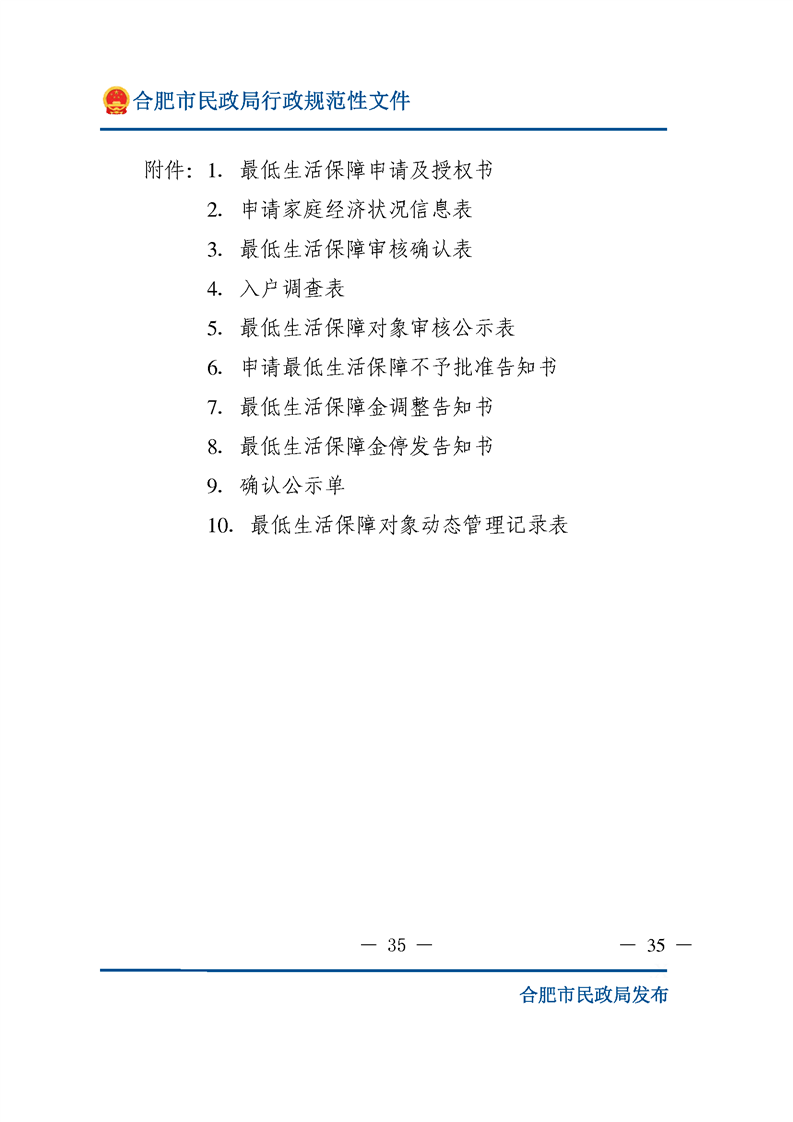 合肥市民政局行政规范性文件

附件：1. 最低生活保障申请及授权书
2. 申请家庭经济状况信息表
3. 最低生活保障审核确认表
4. 入户调查表
5. 最低生活保障对象审核公示表
6. 申请最低生活保障不予批准告知书
7. 最低生活保障金调整告知书
8. 最低生活保障金停发告知书
9. 确认公示单
10. 最低生活保障对象动态管理记录表

— 35 —

— 35 —

合肥市民政局发布